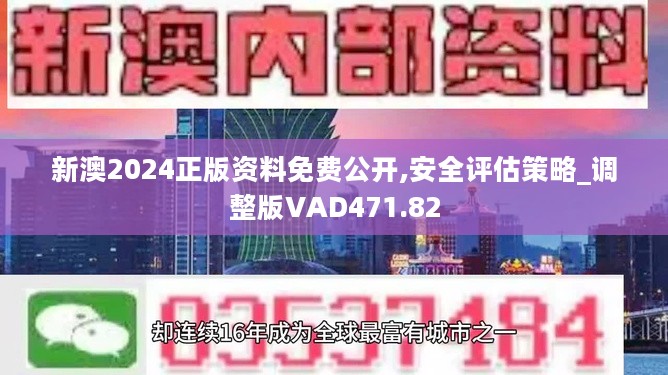 新澳内部资料

新澳2024正版资料免费公开,安全评估策略_调整版VAD471.82

03537184

却连续16年成为全球最富有城市之一